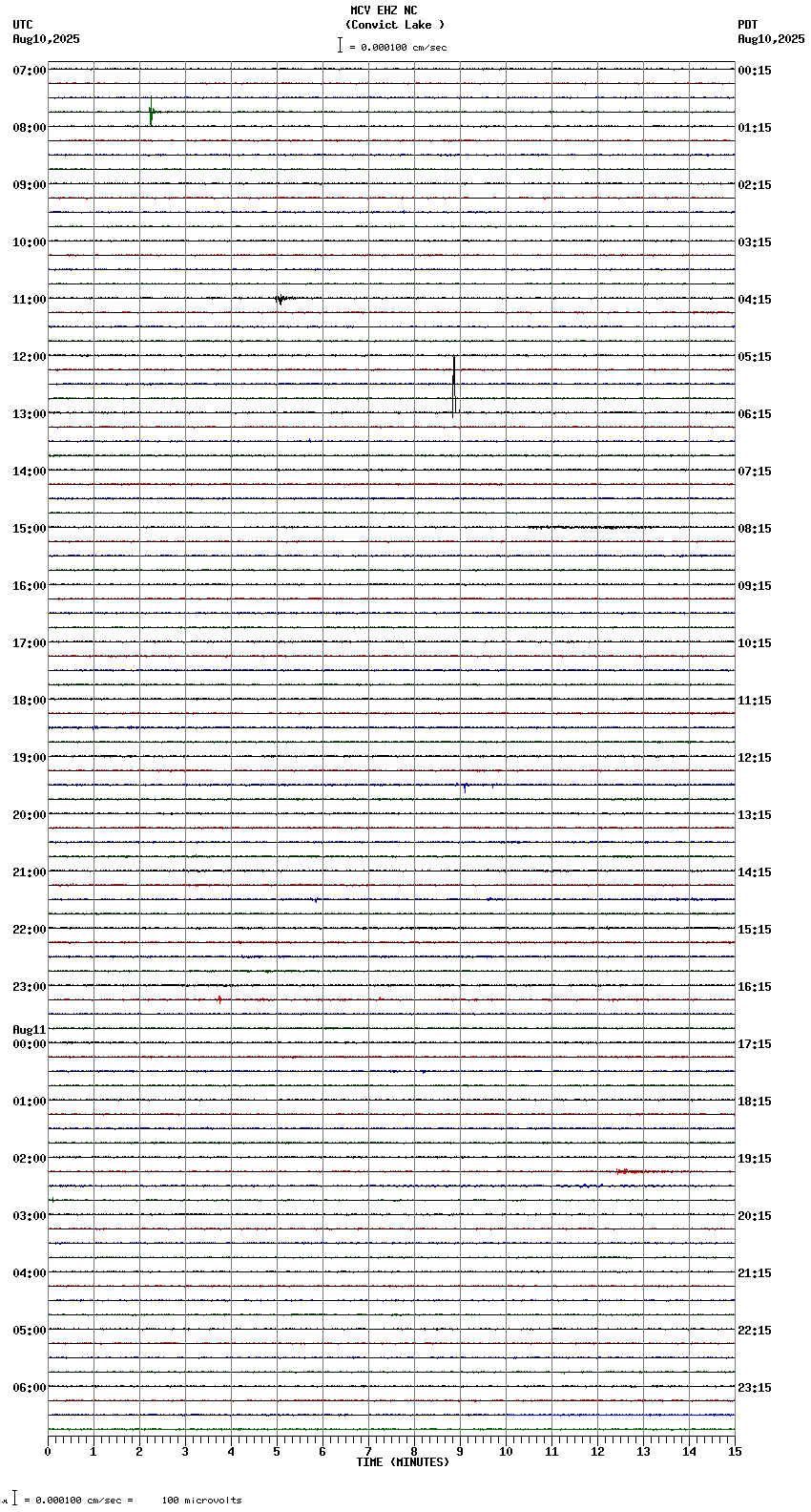 MCV EHZ NC
(Convict Lake )
= 0.000100 cm/sec

UTC
Aug10,2025

PDT
Aug10,2025

07:00
08:00
09:00
10:00
11:00
12:00
13:00
14:00
15:00
16:00
17:00
18:00
19:00
20:00
21:00
22:00
23:00
Aug11
00:00
01:00
02:00
03:00
04:00
05:00
06:00

00:15
01:15
02:15
03:15
04:15
05:15
06:15
07:15
08:15
09:15
10:15
11:15
12:15
13:15
14:15
15:15
16:15
17:15
18:15
19:15
20:15
21:15
22:15
23:15

0 1 2 3 4 5 6 7 8 9 10 11 12 13 14 15
TIME (MINUTES)

= 0.000100 cm/sec = 100 microvolts